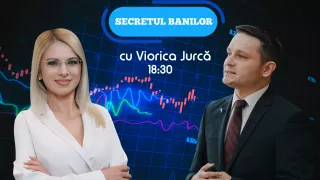 SECRETUL BANILOR

cu Viorica Jurcă
18:30